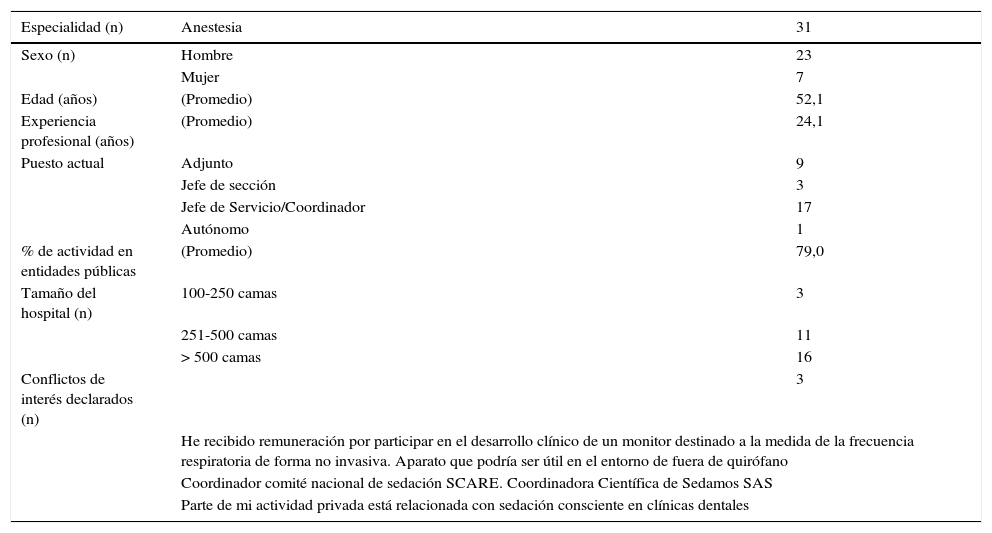 | Especialidad (n) | Anestesia | 31 |
|---|---|---|
| Sexo (n) | Hombre | 23 |
| | Mujer | 7 |
| Edad (años) | (Promedio) | 52,1 |
| Experiencia profesional (años) | (Promedio) | 24,1 |
| Puesto actual | Adjunto | 9 |
| | Jefe de sección | 3 |
| | Jefe de Servicio/Coordinador | 17 |
| | Autónomo | 1 |
| % de actividad en entidades públicas | (Promedio) | 79,0 |
| Tamaño del hospital (n) | 100-250 camas | 3 |
| | 251-500 camas | 11 |
| | > 500 camas | 16 |
| Conflictos de interés declarados (n) | | 3 |
| | He recibido remuneración por participar en el desarrollo clínico de un monitor destinado a la medida de la frecuencia respiratoria de forma no invasiva. Aparato que podría ser útil en el entorno de fuera de quirófano | |
| | Coordinador comité nacional de sedación SCARE. Coordinadora Científica de Sedamos SAS | |
| | Parte de mi actividad privada está relacionada con sedación consciente en clínicas dentales | |